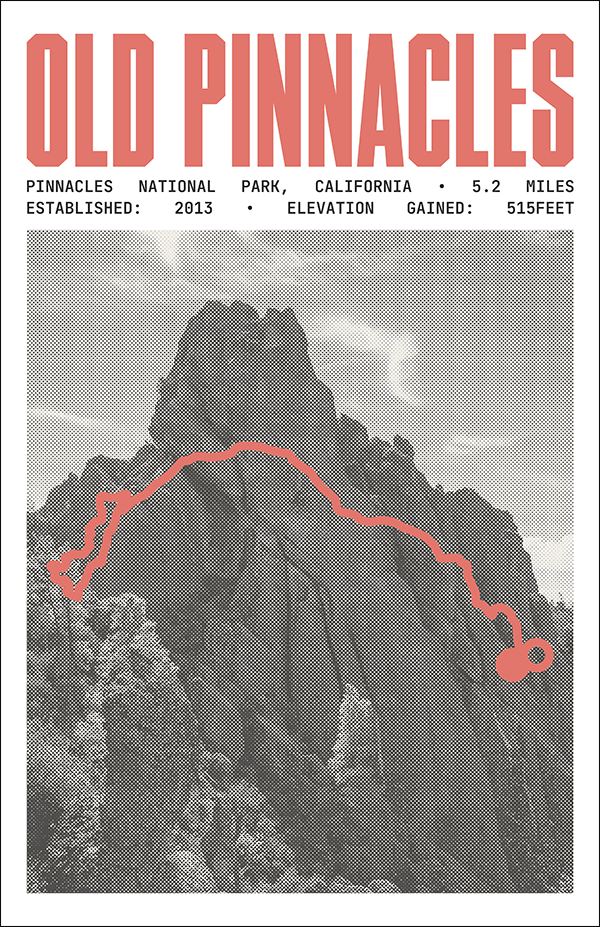 OLD PINNACLES

PINNACLES NATIONAL PARK, CALIFORNIA • 5.2 MILES
ESTABLISHED: 2013 • ELEVATION GAINED: 515FEET